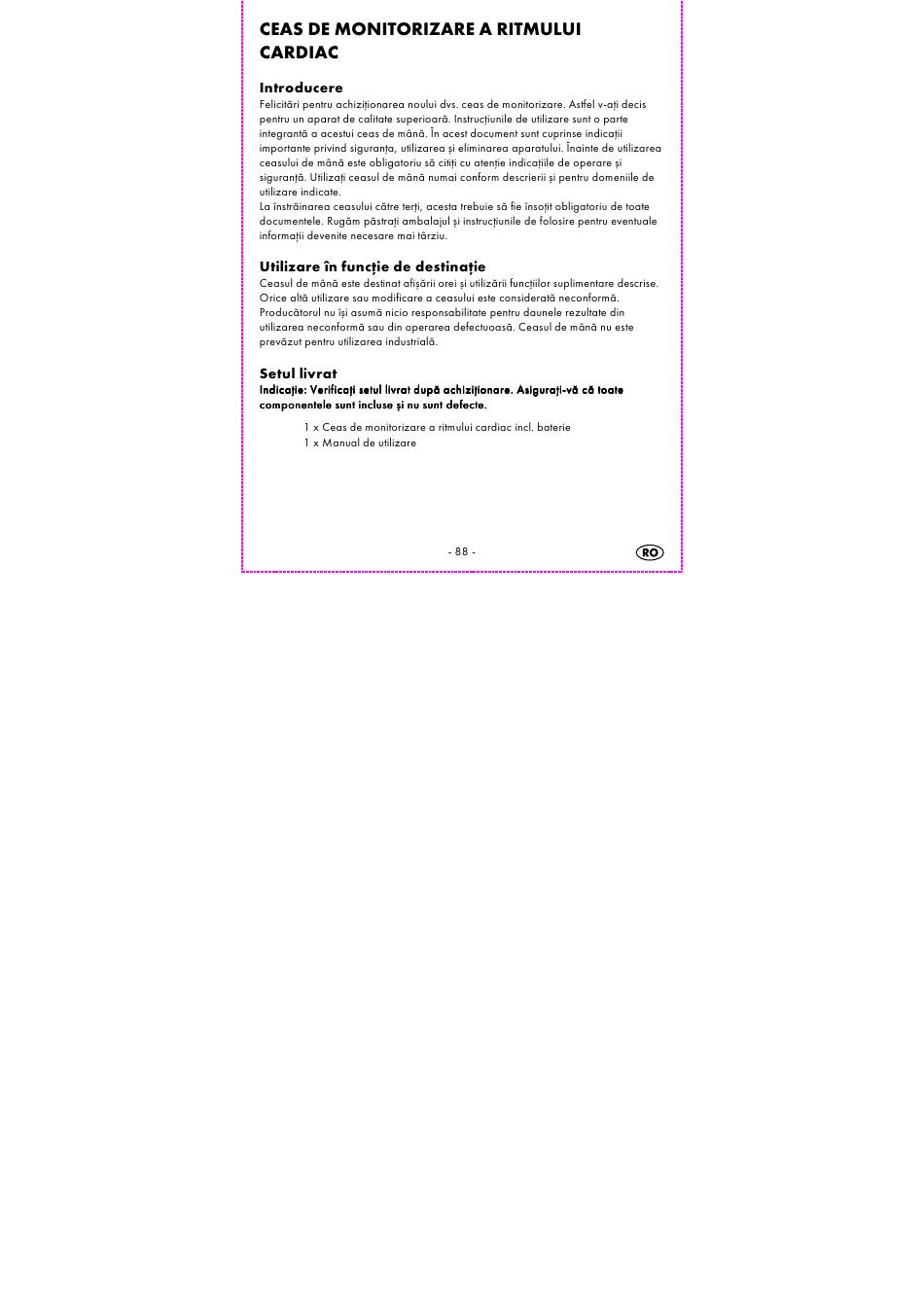 CEAS DE MONITORIZARE A RITMULUI CARDIAC

Introducere
Felicitări pentru achiziționarea noului dvs. ceas de monitorizare. Astfel v-ați decis pentru un aparat de calitate superioară. Instrucțiunile de utilizare sunt o parte integrantă a acestui ceas de mână. În acest document sunt cuprinse indicații importante privind siguranța, utilizarea și eliminarea aparatului. Înainte de utilizarea ceasului de mână este obligatoriu să citiți cu atenție indicațiile de operare și siguranță. Utilizați ceasul de mână numai conform descrierii și pentru domeniile de utilizare indicate.
La înstrăinarea ceasului către terți, acesta trebuie să fie însoțit obligatoriu de toate documentele. Rugăm păstrați ambalajul și instrucțiunile de folosire pentru eventuale informații devenite necesare mai târziu.

Utilizare în funcție de destinație
Ceasul de mână este destinat afișării orei și utilizării funcțiilor suplimentare descrise. Orice altă utilizare sau modificare a ceasului este considerată neconformă. Producătorul nu își asumă nicio responsabilitate pentru daunele rezultate din utilizarea neconformă sau din operarea defectuoasă. Ceasul de mână nu este prevăzut pentru utilizarea industrială.

Setul livrat
Indicație: Verificați setul livrat după achiziționare. Asigurați-vă că toate componentele sunt incluse și nu sunt defecte.

1 x Ceas de monitorizare a ritmului cardiac incl. baterie
1 x Manual de utilizare

- 88 -

RO